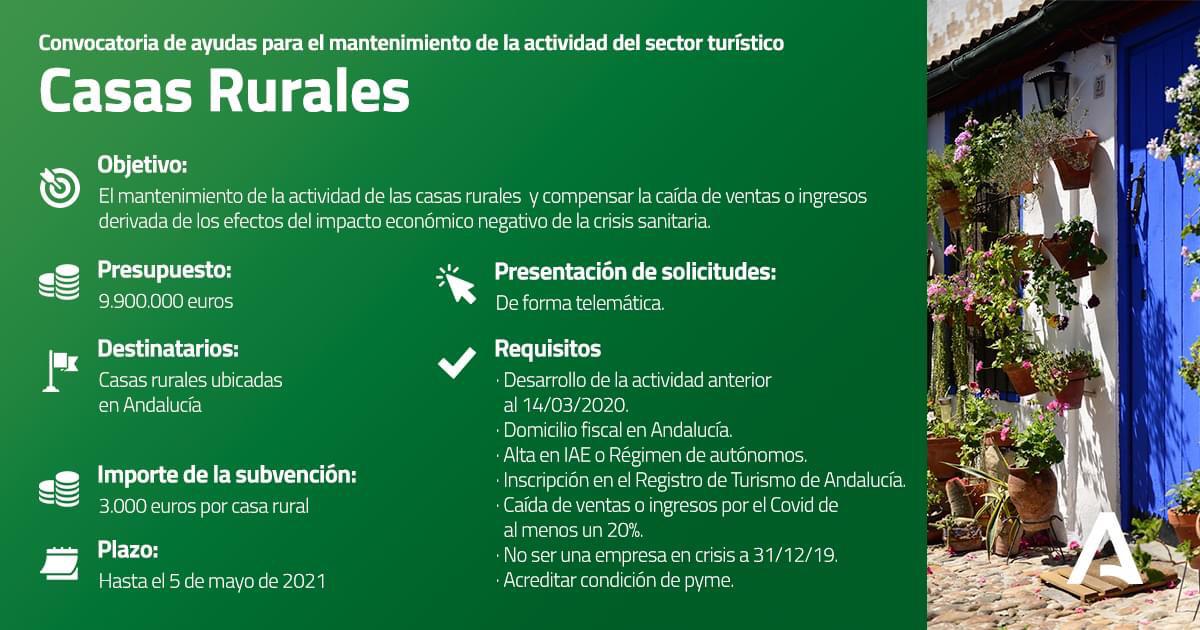 Convocatoria de ayudas para el mantenimiento de la actividad del sector turístico

Casas Rurales

Objetivo:
El mantenimiento de la actividad de las casas rurales y compensar la caída de ventas o ingresos derivada de los efectos del impacto económico negativo de la crisis sanitaria.

Presupuesto:
9.900.000 euros

Destinatarios:
Casas rurales ubicadas en Andalucía

Importe de la subvención:
3.000 euros por casa rural

Plazo:
Hasta el 5 de mayo de 2021

Presentación de solicitudes:
De forma telemática.

Requisitos
· Desarrollo de la actividad anterior al 14/03/2020.
· Domicilio fiscal en Andalucía.
· Alta en IAE o Régimen de autónomos.
· Inscripción en el Registro de Turismo de Andalucía.
· Caída de ventas o ingresos por el Covid de al menos un 20%.
· No ser una empresa en crisis a 31/12/19.
· Acreditar condición de pyme.